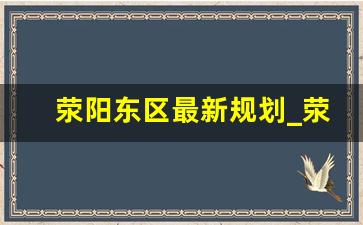 荥阳东区最新规划_荥